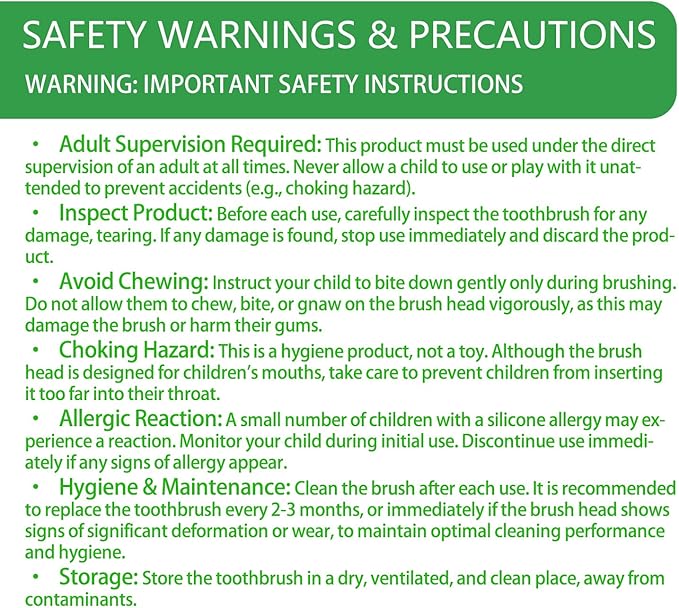 SAFETY WARNINGS & PRECAUTIONS

WARNING: IMPORTANT SAFETY INSTRUCTIONS

• Adult Supervision Required: This product must be used under the direct supervision of an adult at all times. Never allow a child to use or play with it unattended to prevent accidents (e.g., choking hazard).

• Inspect Product: Before each use, carefully inspect the toothbrush for any damage, tearing. If any damage is found, stop use immediately and discard the product.

• Avoid Chewing: Instruct your child to bite down gently only during brushing. Do not allow them to chew, bite, or gnaw on the brush head vigorously, as this may damage the brush or harm their gums.

• Choking Hazard: This is a hygiene product, not a toy. Although the brush head is designed for children's mouths, take care to prevent children from inserting it too far into their throat.

• Allergic Reaction: A small number of children with a silicone allergy may experience a reaction. Monitor your child during initial use. Discontinue use immediately if any signs of allergy appear.

• Hygiene & Maintenance: Clean the brush after each use. It is recommended to replace the toothbrush every 2-3 months, or immediately if the brush head shows signs of significant deformation or wear, to maintain optimal cleaning performance and hygiene.

• Storage: Store the toothbrush in a dry, ventilated, and clean place, away from contaminants.